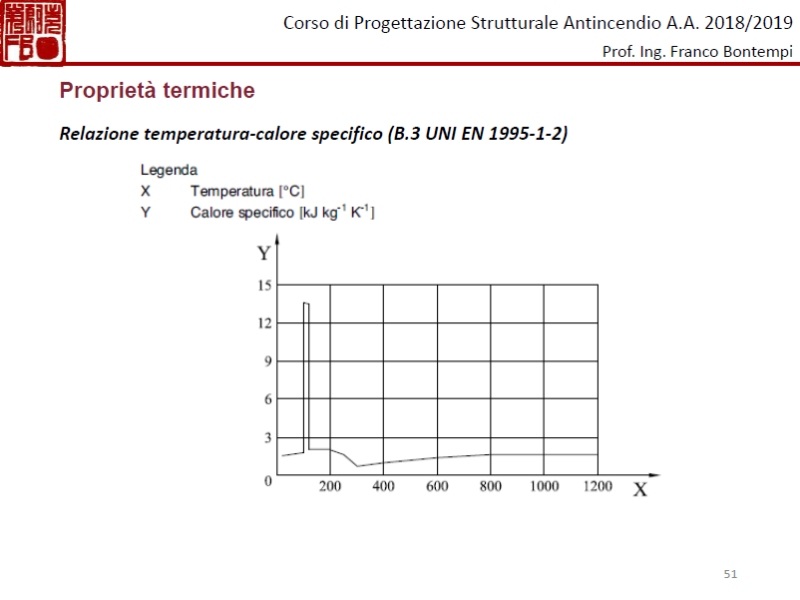 Corso di Progettazione Strutturale Antincendio A.A. 2018/2019

Prof. Ing. Franco Bontempi

Proprietà termiche

Relazione temperatura-calore specifico (B.3 UNI EN 1995-1-2)

Legenda
X Temperatura [°C]
Y Calore specifico [kJ kg$^{-1}$ K$^{-1}$]

Y
15
12
9
6
3
0
200 400 600 800 1000 1200
X

51